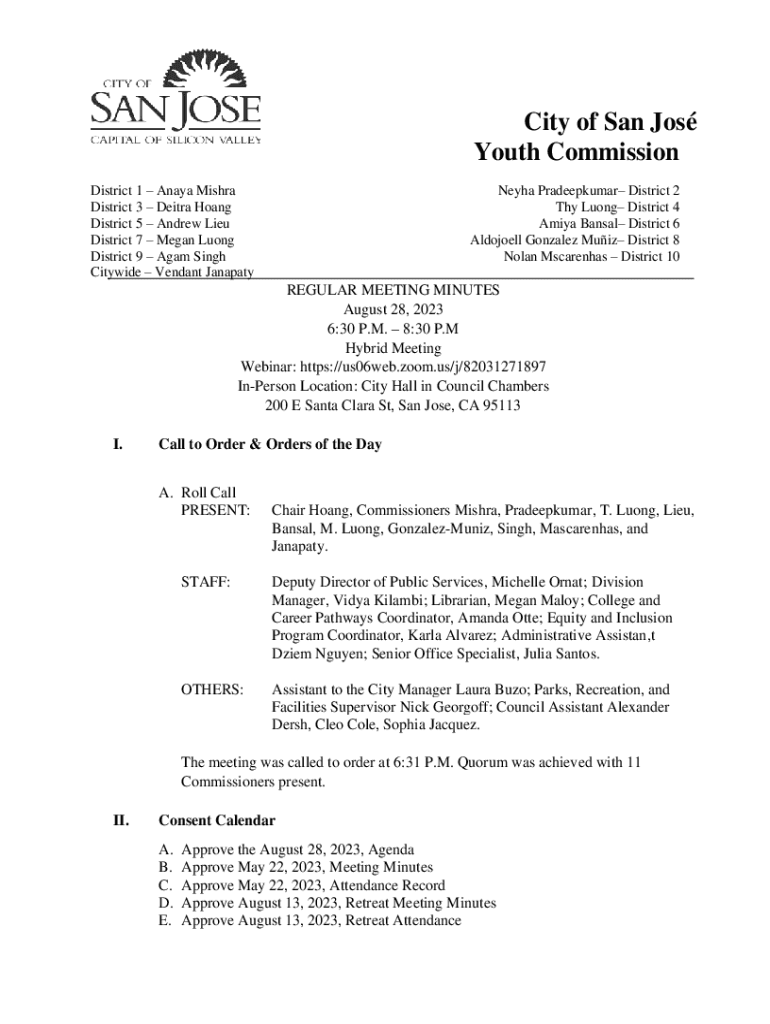 CITY OF
SAN JOSE
CAPITAL OF SILICON VALLEY

City of San José
Youth Commission

District 1 – Anaya Mishra
District 3 – Deitra Hoang
District 5 – Andrew Lieu
District 7 – Megan Luong
District 9 – Agam Singh
Citywide – Vendant Janapaty

Neyha Pradeepkumar– District 2
Thy Luong– District 4
Amiya Bansal– District 6
Aldojoell Gonzalez Muñiz– District 8
Nolan Mscarenhas – District 10

REGULAR MEETING MINUTES
August 28, 2023
6:30 P.M. – 8:30 P.M
Hybrid Meeting
Webinar: https://us06web.zoom.us/j/82031271897
In-Person Location: City Hall in Council Chambers
200 E Santa Clara St, San Jose, CA 95113

I. Call to Order & Orders of the Day

A. Roll Call
PRESENT: Chair Hoang, Commissioners Mishra, Pradeepkumar, T. Luong, Lieu, Bansal, M. Luong, Gonzalez-Muniz, Singh, Mascarenhas, and Janapaty.

STAFF: Deputy Director of Public Services, Michelle Ornat; Division Manager, Vidya Kilambi; Librarian, Megan Maloy; College and Career Pathways Coordinator, Amanda Otte; Equity and Inclusion Program Coordinator, Karla Alvarez; Administrative Assistan,t Dziem Nguyen; Senior Office Specialist, Julia Santos.

OTHERS: Assistant to the City Manager Laura Buzo; Parks, Recreation, and Facilities Supervisor Nick Georgoff; Council Assistant Alexander Dersh, Cleo Cole, Sophia Jacquez.

The meeting was called to order at 6:31 P.M. Quorum was achieved with 11 Commissioners present.

II. Consent Calendar

A. Approve the August 28, 2023, Agenda
B. Approve May 22, 2023, Meeting Minutes
C. Approve May 22, 2023, Attendance Record
D. Approve August 13, 2023, Retreat Meeting Minutes
E. Approve August 13, 2023, Retreat Attendance